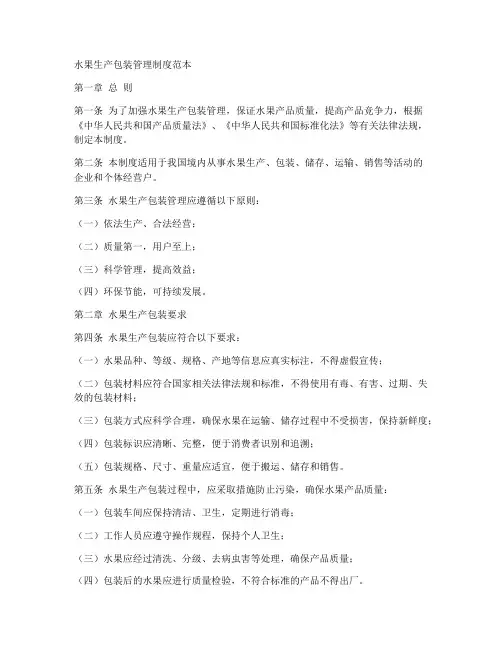 水果生产包装管理制度范本

第一章 总 则

第一条 为了加强水果生产包装管理，保证水果产品质量，提高产品竞争力，根据《中华人民共和国产品质量法》、《中华人民共和国标准化法》等有关法律法规，制定本制度。

第二条 本制度适用于我国境内从事水果生产、包装、储存、运输、销售等活动的企业和个体经营户。

第三条 水果生产包装管理应遵循以下原则：

（一）依法生产、合法经营；

（二）质量第一，用户至上；

（三）科学管理，提高效益；

（四）环保节能，可持续发展。

第二章 水果生产包装要求

第四条 水果生产包装应符合以下要求：

（一）水果品种、等级、规格、产地等信息应真实标注，不得虚假宣传；

（二）包装材料应符合国家相关法律法规和标准，不得使用有毒、有害、过期、失效的包装材料；

（三）包装方式应科学合理，确保水果在运输、储存过程中不受损害，保持新鲜度；

（四）包装标识应清晰、完整，便于消费者识别和追溯；

（五）包装规格、尺寸、重量应适宜，便于搬运、储存和销售。

第五条 水果生产包装过程中，应采取措施防止污染，确保水果产品质量：

（一）包装车间应保持清洁、卫生，定期进行消毒；

（二）工作人员应遵守操作规程，保持个人卫生；

（三）水果应经过清洗、分级、去病虫害等处理，确保产品质量；

（四）包装后的水果应进行质量检验，不符合标准的产品不得出厂。